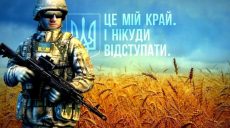 ЦЕ МІЙ КРАЙ.
І НІКУДИ
ВІДСТУПАТИ.